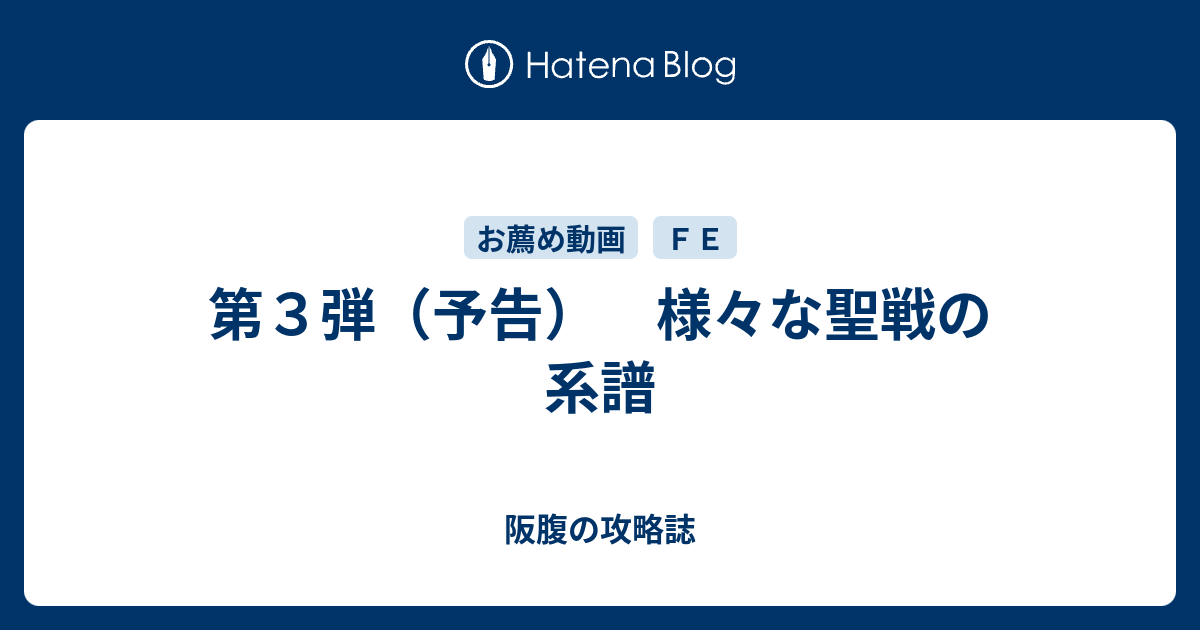 Hatena Blog

お薦め動画 ＦＥ

第３弾（予告）　様々な聖戦の系譜

阪腹の攻略誌